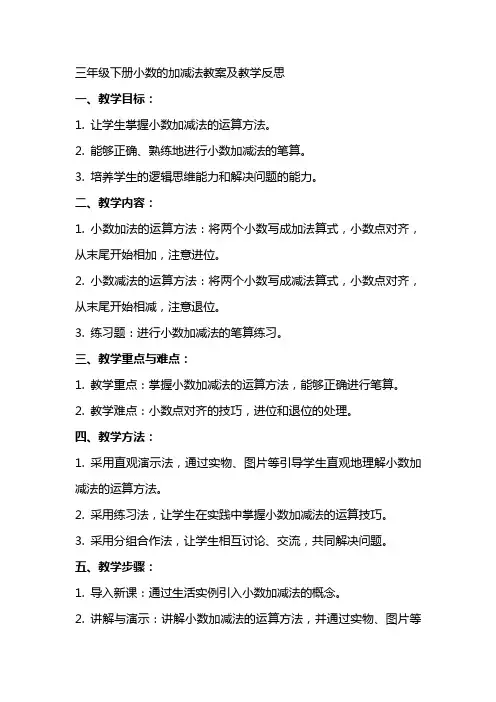 三年级下册小数的加减法教案及教学反思

一、教学目标：

1. 让学生掌握小数加减法的运算方法。

2. 能够正确、熟练地进行小数加减法的笔算。

3. 培养学生的逻辑思维能力和解决问题的能力。

二、教学内容：

1. 小数加法的运算方法：将两个小数写成加法算式，小数点对齐，从末尾开始相加，注意进位。

2. 小数减法的运算方法：将两个小数写成减法算式，小数点对齐，从末尾开始相减，注意退位。

3. 练习题：进行小数加减法的笔算练习。

三、教学重点与难点：

1. 教学重点：掌握小数加减法的运算方法，能够正确进行笔算。

2. 教学难点：小数点对齐的技巧，进位和退位的处理。

四、教学方法：

1. 采用直观演示法，通过实物、图片等引导学生直观地理解小数加减法的运算方法。

2. 采用练习法，让学生在实践中掌握小数加减法的运算技巧。

3. 采用分组合作法，让学生相互讨论、交流，共同解决问题。

五、教学步骤：

1. 导入新课：通过生活实例引入小数加减法的概念。

2. 讲解与演示：讲解小数加减法的运算方法，并通过实物、图片等